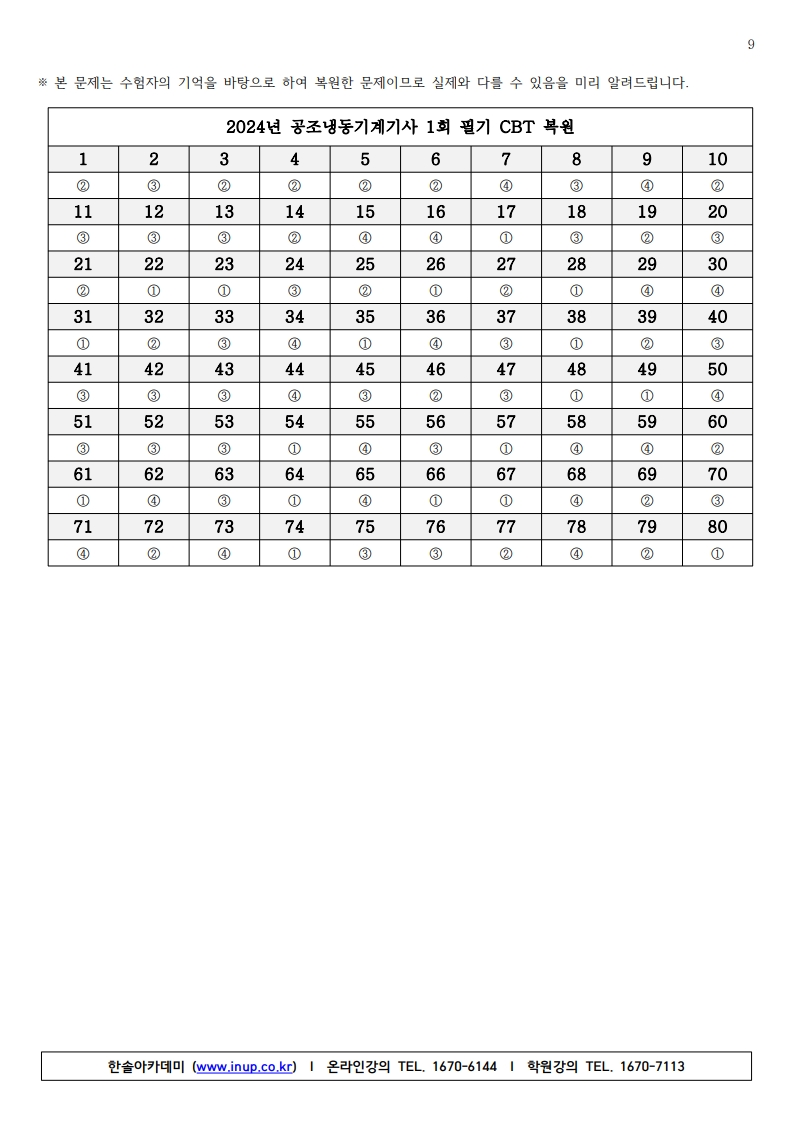 9

※ 본 문제는 수험자의 기억을 바탕으로 하여 복원한 문제이므로 실제와 다를 수 있음을 미리 알려드립니다.

| 2024년 공조냉동기계기사 1회 필기 CBT 복원 | | | | | | | | | |
|---|---|---|---|---|---|---|---|---|---|
| 1 | 2 | 3 | 4 | 5 | 6 | 7 | 8 | 9 | 10 |
| ② | ③ | ② | ② | ② | ② | ④ | ③ | ④ | ② |
| 11 | 12 | 13 | 14 | 15 | 16 | 17 | 18 | 19 | 20 |
| ③ | ③ | ③ | ② | ④ | ④ | ① | ③ | ② | ③ |
| 21 | 22 | 23 | 24 | 25 | 26 | 27 | 28 | 29 | 30 |
| ② | ① | ① | ③ | ② | ① | ② | ① | ④ | ④ |
| 31 | 32 | 33 | 34 | 35 | 36 | 37 | 38 | 39 | 40 |
| ① | ② | ③ | ④ | ① | ④ | ③ | ① | ② | ③ |
| 41 | 42 | 43 | 44 | 45 | 46 | 47 | 48 | 49 | 50 |
| ③ | ③ | ③ | ④ | ③ | ② | ③ | ① | ① | ④ |
| 51 | 52 | 53 | 54 | 55 | 56 | 57 | 58 | 59 | 60 |
| ③ | ③ | ③ | ① | ④ | ③ | ① | ④ | ④ | ② |
| 61 | 62 | 63 | 64 | 65 | 66 | 67 | 68 | 69 | 70 |
| ① | ④ | ③ | ① | ④ | ① | ① | ④ | ② | ③ |
| 71 | 72 | 73 | 74 | 75 | 76 | 77 | 78 | 79 | 80 |
| ④ | ② | ④ | ① | ③ | ③ | ② | ④ | ② | ① |

한솔아카데미 (www.inup.co.kr) I 온라인강의 TEL. 1670-6144 I 학원강의 TEL. 1670-7113